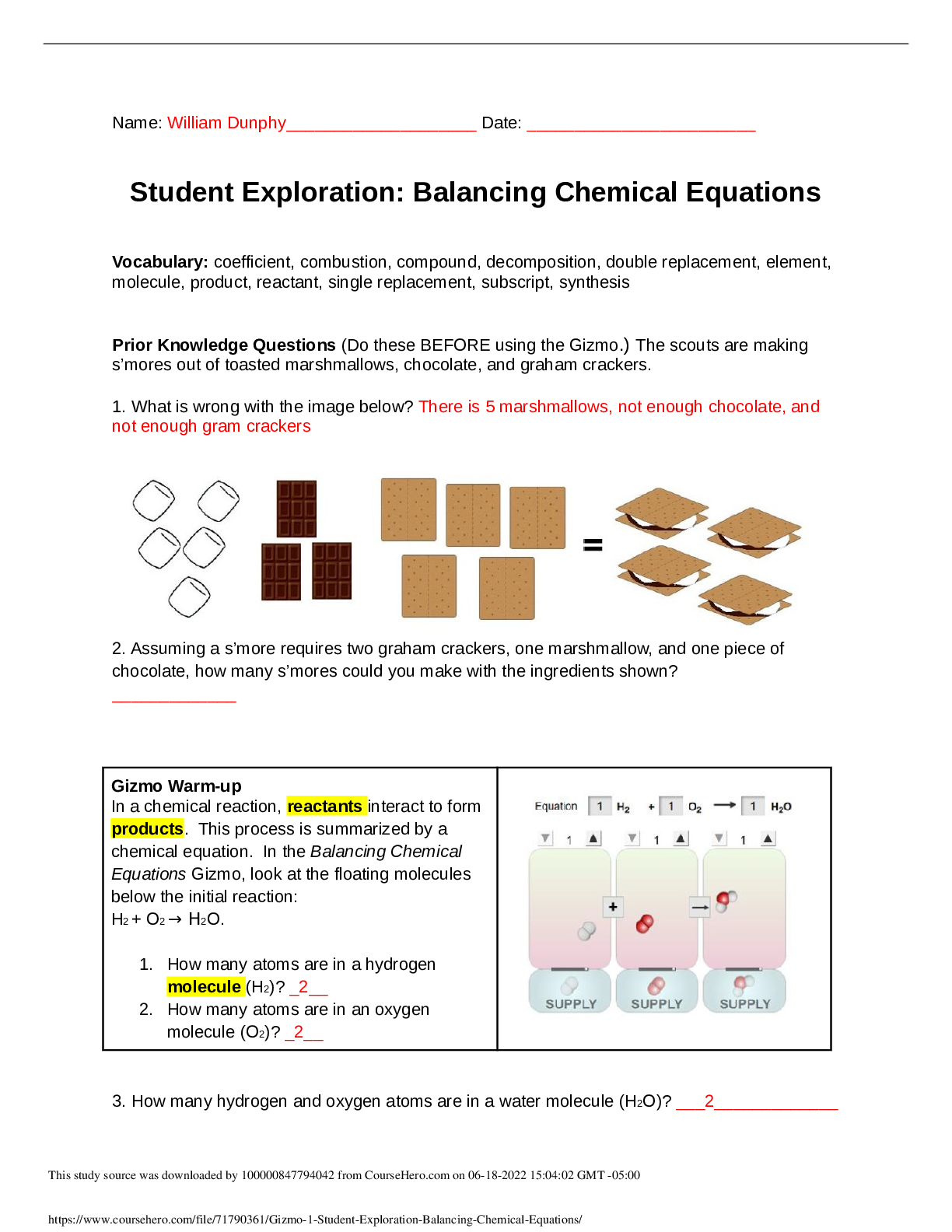 Name: William Dunphy____________________ Date: ________________________

Student Exploration: Balancing Chemical Equations

Vocabulary: coefficient, combustion, compound, decomposition, double replacement, element, molecule, product, reactant, single replacement, subscript, synthesis

Prior Knowledge Questions (Do these BEFORE using the Gizmo.) The scouts are making s'mores out of toasted marshmallows, chocolate, and graham crackers.

1. What is wrong with the image below? There is 5 marshmallows, not enough chocolate, and not enough gram crackers

=

2. Assuming a s'more requires two graham crackers, one marshmallow, and one piece of chocolate, how many s'mores could you make with the ingredients shown?
_____________

Gizmo Warm-up
In a chemical reaction, reactants interact to form products. This process is summarized by a chemical equation. In the Balancing Chemical Equations Gizmo, look at the floating molecules below the initial reaction:
$H_2 + O_2 \rightarrow H_2O$.

1. How many atoms are in a hydrogen molecule ($H_2$)? _2__
2. How many atoms are in an oxygen molecule ($O_2$)? _2__

Equation 1 $H_2$ + 1 $O_2$ → 1 $H_2O$
1 1 1
+ →
SUPPLY SUPPLY SUPPLY

3. How many hydrogen and oxygen atoms are in a water molecule ($H_2O$)? ___2_____________

This study source was downloaded by 100000847794042 from CourseHero.com on 06-18-2022 15:04:02 GMT -05:00

https://www.coursehero.com/file/71790361/Gizmo-1-Student-Exploration-Balancing-Chemical-Equations/